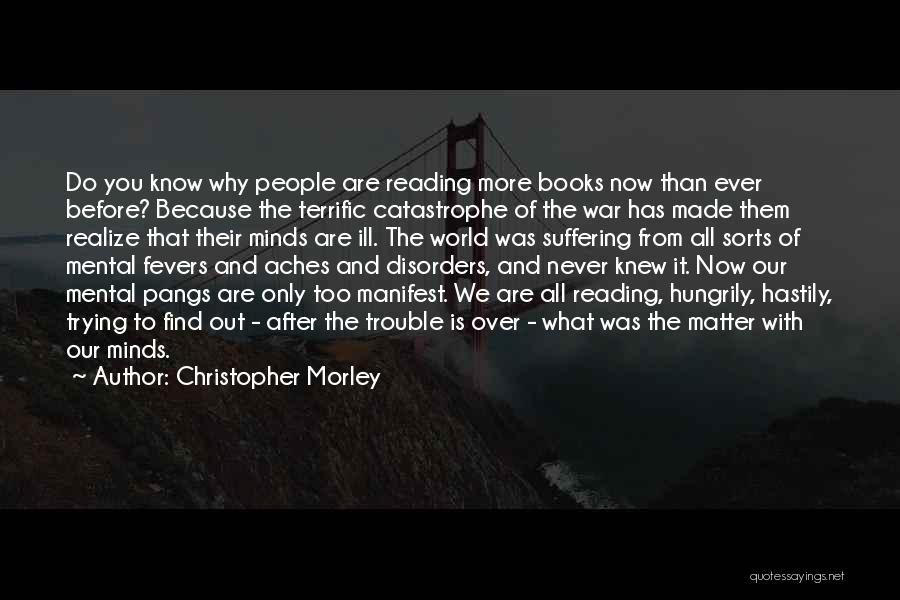 Do you know why people are reading more books now than ever before? Because the terrific catastrophe of the war has made them realize that their minds are ill. The world was suffering from all sorts of mental fevers and aches and disorders, and never knew it. Now our mental pangs are only too manifest. We are all reading, hungrily, hastily, trying to find out - after the trouble is over - what was the matter with our minds.

~ Author: Christopher Morley

quotessayings.net